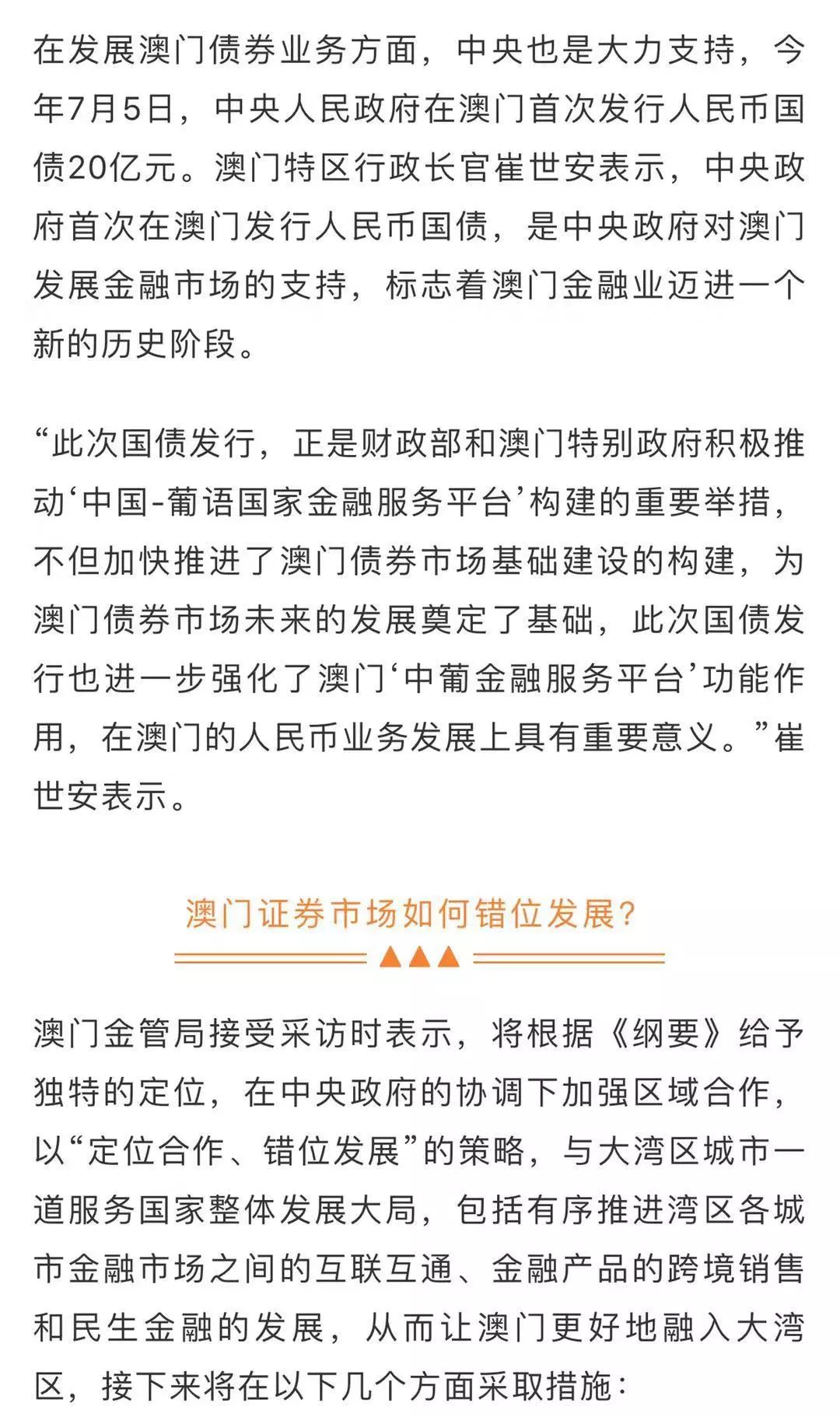 在发展澳门债券业务方面，中央也是大力支持，今年7月5日，中央人民政府在澳门首次发行人民币国债20亿元。澳门特区行政长官崔世安表示，中央政府首次在澳门发行人民币国债，是中央政府对澳门发展金融市场的支持，标志着澳门金融业迈进一个新的历史阶段。

“此次国债发行，正是财政部和澳门特别政府积极推动‘中国-葡语国家金融服务平台’构建的重要举措，不但加快推进了澳门债券市场基础建设的构建，为澳门债券市场未来的发展奠定了基础，此次国债发行也进一步强化了澳门‘中葡金融服务平台’功能作用，在澳门的人民币业务发展上具有重要意义。”崔世安表示。

澳门证券市场如何错位发展？

澳门金管局接受采访时表示，将根据《纲要》给予独特的定位，在中央政府的协调下加强区域合作，以“定位合作、错位发展”的策略，与大湾区城市一道服务国家整体发展大局，包括有序推进湾区各城市金融市场之间的互联互通、金融产品的跨境销售和民生金融的发展，从而让澳门更好地融入大湾区，接下来将在以下几个方面采取措施：